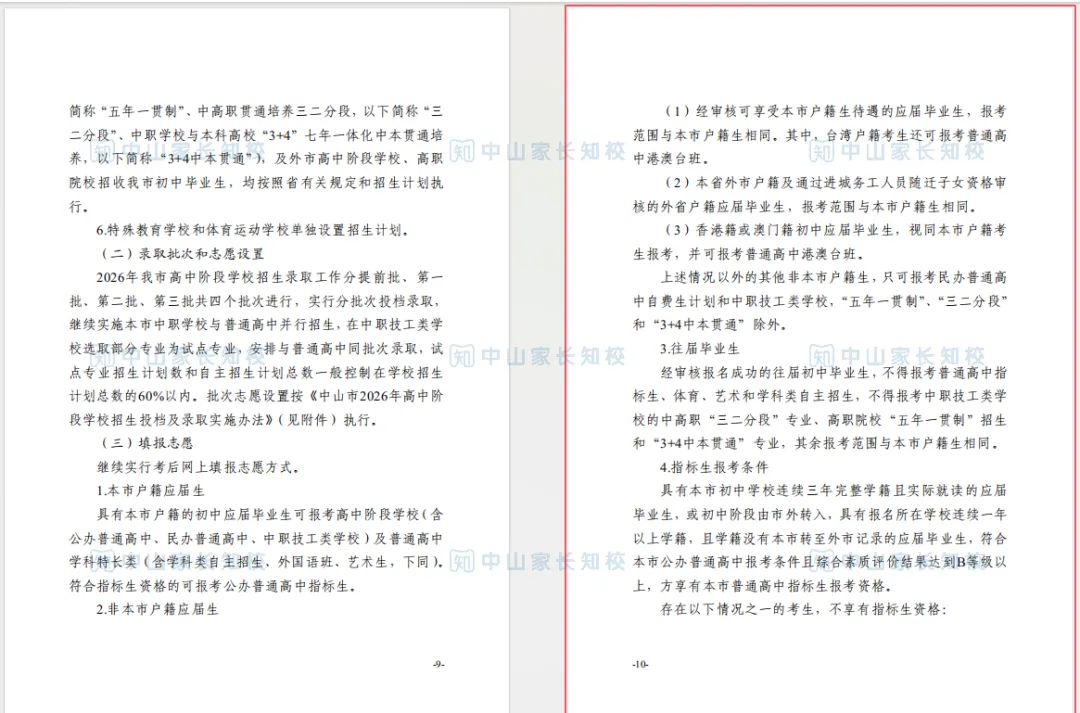 简称“五年一贯制”、中高职贯通培养三二分段，以下简称“三二分段”、中职学校与本科高校“3+4”七年一体化中本贯通培养，以下简称“3+4中本贯通”），及外市高中阶段学校、高职院校招收我市初中毕业生，均按照省有关规定和招生计划执行。

6.特殊教育学校和体育运动学校单独设置招生计划。

（二）录取批次和志愿设置

2026年我市高中阶段学校招生录取工作分提前批、第一批、第二批、第三批共四个批次进行，实行分批次投档录取，继续实施本市中职学校与普通高中并行招生，在中职技工类学校选取部分专业为试点专业，安排与普通高中同批次录取，试点专业招生计划数和自主招生计划总数一般控制在学校招生计划总数的60%以内。批次志愿设置按《中山市2026年高中阶段学校招生投档及录取实施办法》（见附件）执行。

（三）填报志愿

继续实行考后网上填报志愿方式。

1.本市户籍应届生

具有本市户籍的初中应届毕业生可报考高中阶段学校（含公办普通高中、民办普通高中、中职技工类学校）及普通高中学科特长类（含学科类自主招生、外国语班、艺术生，下同）。符合指标生资格的可报考公办普通高中指标生。

2.非本市户籍应届生

-9-

（1）经审核可享受本市户籍生待遇的应届毕业生，报考范围与本市户籍生相同。其中，台湾户籍考生还可报考普通高中港澳台班。

（2）本省外市户籍及通过进城务工人员随迁子女资格审核的外省户籍应届毕业生，报考范围与本市户籍生相同。

（3）香港籍或澳门籍初中应届毕业生，视同本市户籍考生报考，并可报考普通高中港澳台班。

上述情况以外的其他非本市户籍生，只可报考民办普通高中自费生计划和中职技工类学校，“五年一贯制”、“三二分段”和“3+4中本贯通”除外。

3.往届毕业生

经审核报名成功的往届初中毕业生，不得报考普通高中指标生、体育、艺术和学科类自主招生，不得报考中职技工类学校的中高职“三二分段”专业、高职院校“五年一贯制”招生和“3+4中本贯通”专业，其余报考范围与本市户籍生相同。

4.指标生报考条件

具有本市初中学校连续三年完整学籍且实际就读的应届毕业生，或初中阶段由市外转入，具有报名所在学校连续一年以上学籍，且学籍没有本市转至外市记录的应届毕业生，符合本市公办普通高中报考条件且综合素质评价结果达到B等级以上，方享有本市普通高中指标生报考资格。

存在以下情况之一的考生，不享有指标生资格：

-10-

中山家长知校